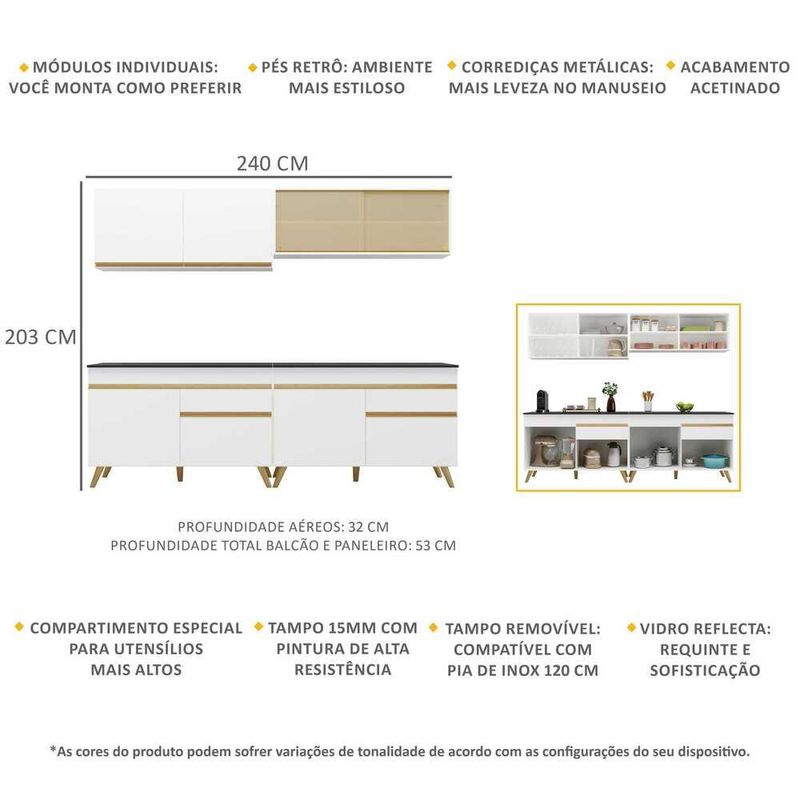 MÓDULOS INDIVIDUAIS: VOCÊ MONTA COMO PREFERIR

PÉS RETRÔ: AMBIENTE MAIS ESTILOSO

CORREDIÇAS METÁLICAS: MAIS LEVEZA NO MANUSEIO

ACABAMENTO ACETINADO

240 CM

203 CM

PROFUNDIDADE AÉREOS: 32 CM
PROFUNDIDADE TOTAL BALCÃO E PANELEIRO: 53 CM

COMPARTIMENTO ESPECIAL PARA UTENSÍLIOS MAIS ALTOS

TAMPO 15MM COM PINTURA DE ALTA RESISTÊNCIA

TAMPO REMOVÍVEL: COMPATÍVEL COM PIA DE INOX 120 CM

VIDRO REFLECTA: REQUINTE E SOFISTICAÇÃO

*As cores do produto podem sofrer variações de tonalidade de acordo com as configurações do seu dispositivo.